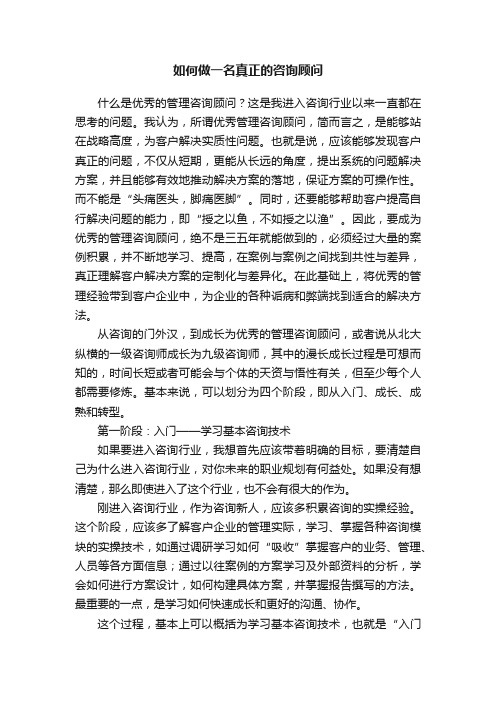 如何做一名真正的咨询顾问

什么是优秀的管理咨询顾问？这是我进入咨询行业以来一直都在思考的问题。我认为，所谓优秀管理咨询顾问，简而言之，是能够站在战略高度，为客户解决实质性问题。也就是说，应该能够发现客户真正的问题，不仅从短期，更能从长远的角度，提出系统的问题解决方案，并且能够有效地推动解决方案的落地，保证方案的可操作性。而不能是“头痛医头，脚痛医脚”。同时，还要能够帮助客户提高自行解决问题的能力，即“授之以鱼，不如授之以渔”。因此，要成为优秀的管理咨询顾问，绝不是三五年就能做到的，必须经过大量的案例积累，并不断地学习、提高，在案例与案例之间找到共性与差异，真正理解客户解决方案的定制化与差异化。在此基础上，将优秀的管理经验带到客户企业中，为企业的各种诟病和弊端找到适合的解决方法。

从咨询的门外汉，到成长为优秀的管理咨询顾问，或者说从北大纵横的一级咨询师成长为九级咨询师，其中的漫长成长过程是可想而知的，时间长短或者可能会与个体的天资与悟性有关，但至少每个人都需要修炼。基本来说，可以划分为四个阶段，即从入门、成长、成熟和转型。

第一阶段：入门——学习基本咨询技术

如果要进入咨询行业，我想首先应该带着明确的目标，要清楚自己为什么进入咨询行业，对你未来的职业规划有何益处。如果没有想清楚，那么即使进入了这个行业，也不会有很大的作为。

刚进入咨询行业，作为咨询新人，应该多积累咨询的实操经验。这个阶段，应该多了解客户企业的管理实际，学习、掌握各种咨询模块的实操技术，如通过调研学习如何“吸收”掌握客户的业务、管理、人员等各方面信息；通过以往案例的方案学习及外部资料的分析，学会如何进行方案设计，如何构建具体方案，并掌握报告撰写的方法。最重要的一点，是学习如何快速成长和更好的沟通、协作。

这个过程，基本上可以概括为学习基本咨询技术，也就是“入门